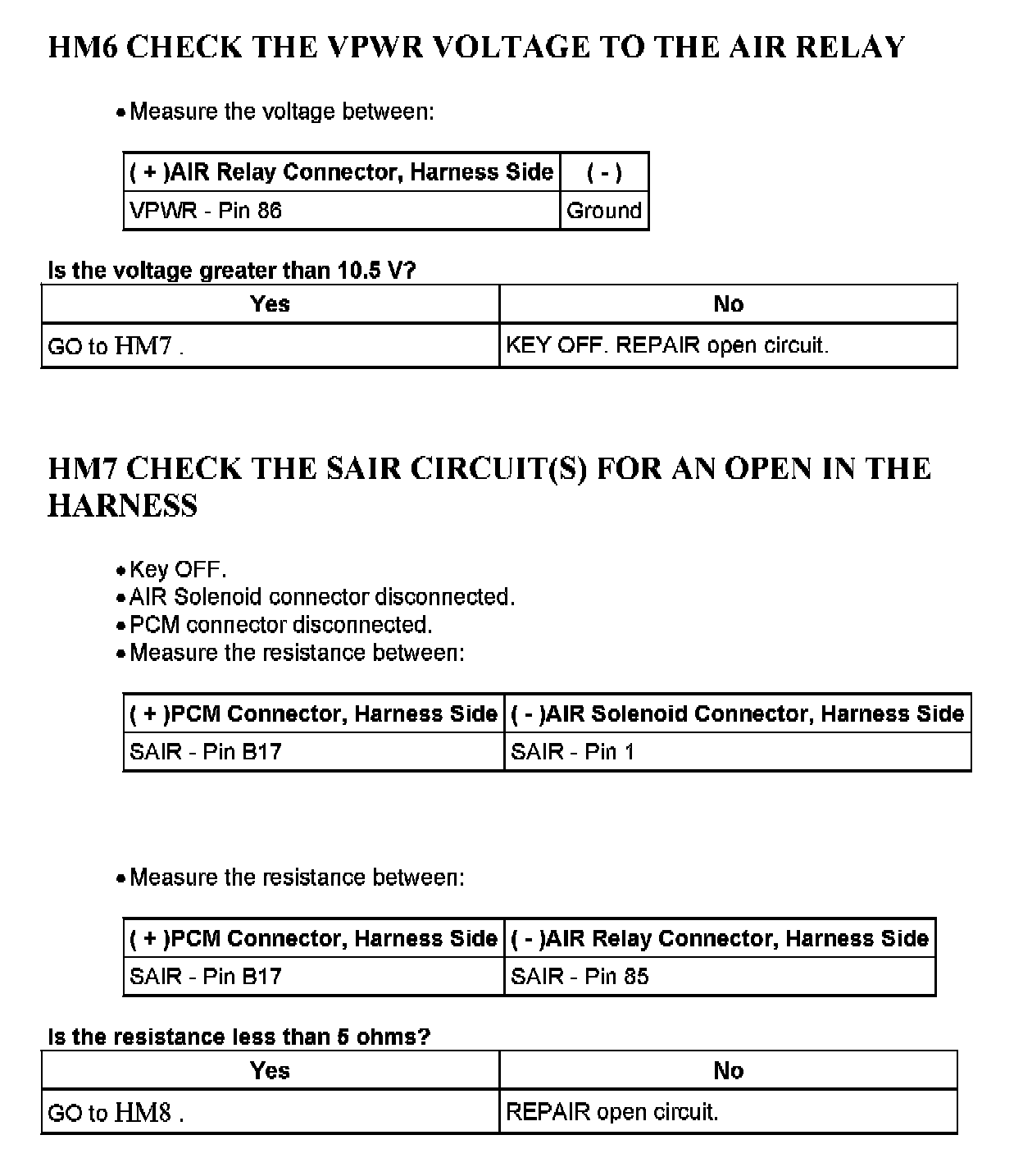 HM6 CHECK THE VPWR VOLTAGE TO THE AIR RELAY

• Measure the voltage between:

| ( + )AIR Relay Connector, Harness Side | ( - ) |
|---|---|
| VPWR - Pin 86 | Ground |

Is the voltage greater than 10.5 V?

| Yes | No |
|---|---|
| GO to HM7 . | KEY OFF. REPAIR open circuit. |

HM7 CHECK THE SAIR CIRCUIT(S) FOR AN OPEN IN THE HARNESS

• Key OFF.
• AIR Solenoid connector disconnected.
• PCM connector disconnected.
• Measure the resistance between:

| ( + )PCM Connector, Harness Side | ( - )AIR Solenoid Connector, Harness Side |
|---|---|
| SAIR - Pin B17 | SAIR - Pin 1 |

• Measure the resistance between:

| ( + )PCM Connector, Harness Side | ( - )AIR Relay Connector, Harness Side |
|---|---|
| SAIR - Pin B17 | SAIR - Pin 85 |

Is the resistance less than 5 ohms?

| Yes | No |
|---|---|
| GO to HM8 . | REPAIR open circuit. |